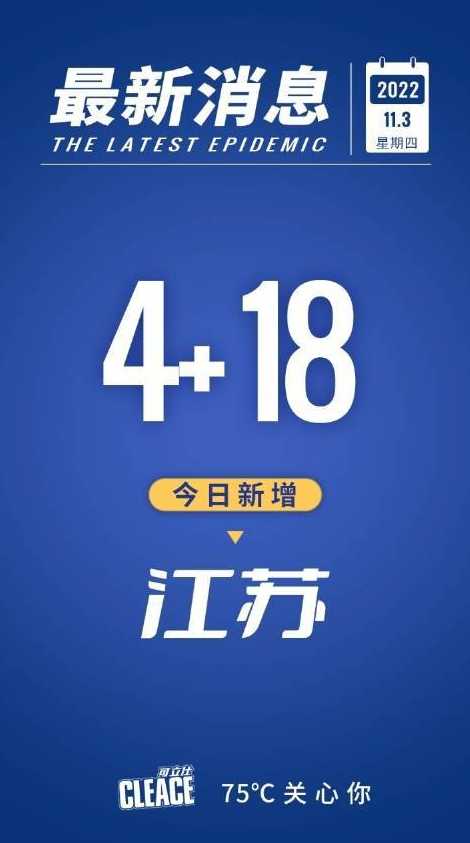 最新消息
THE LATEST EPIDEMIC

2022
11.3
星期四

4+18

今日新增

江苏

可立仕
CLEACE
75°C 关心你